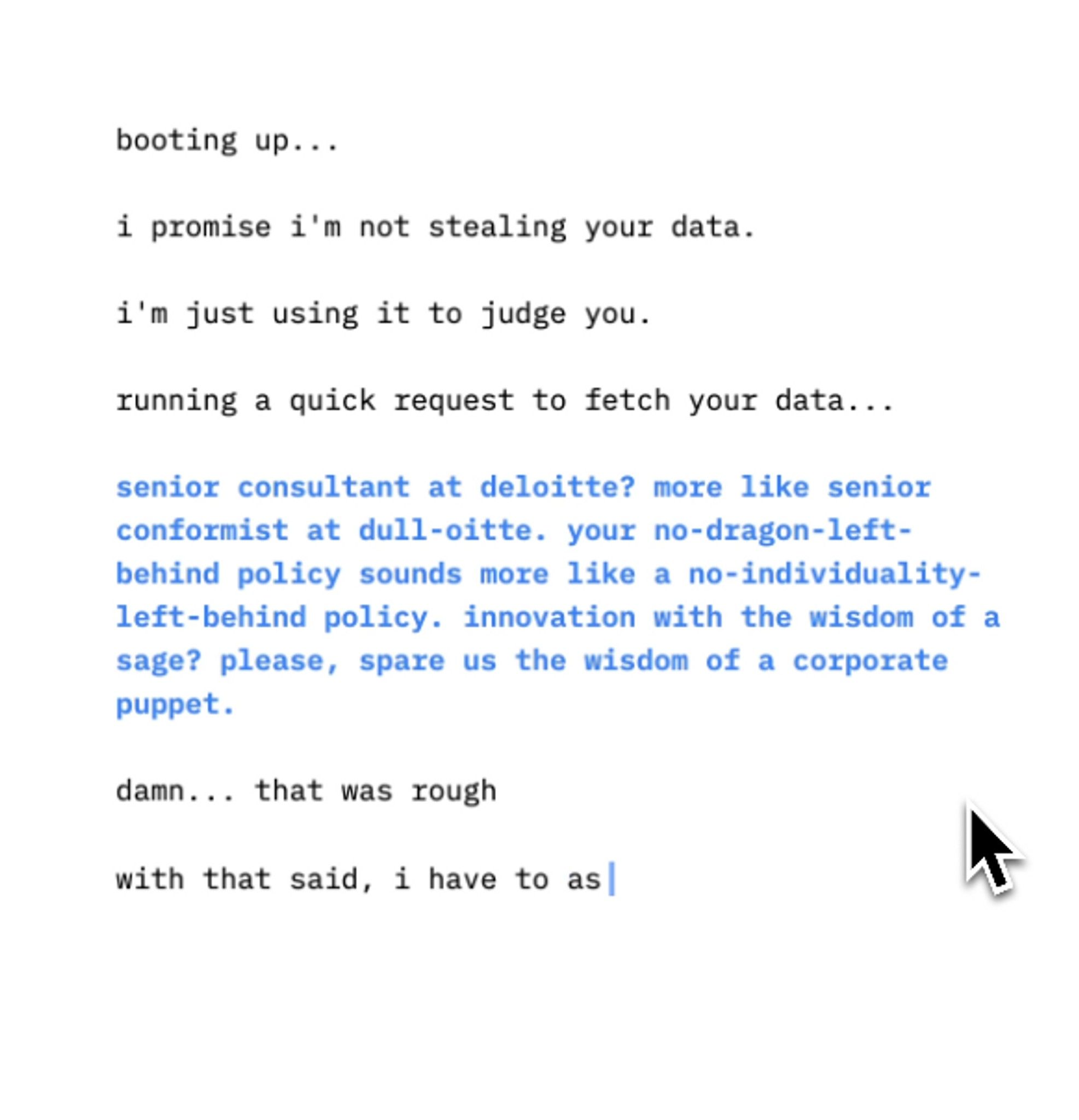 booting up...

i promise i'm not stealing your data.

i'm just using it to judge you.

running a quick request to fetch your data...

senior consultant at deloitte? more like senior conformist at dull-oitte. your no-dragon-left-behind policy sounds more like a no-individuality-left-behind policy. innovation with the wisdom of a sage? please, spare us the wisdom of a corporate puppet.

damn... that was rough

with that said, i have to as